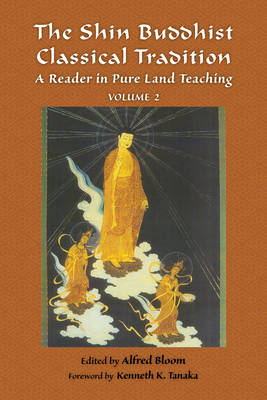 The Shin Buddhist Classical Tradition

A Reader in Pure Land Teaching

VOLUME 2

Edited by Alfred Bloom

Foreword by Kenneth K. Tanaka